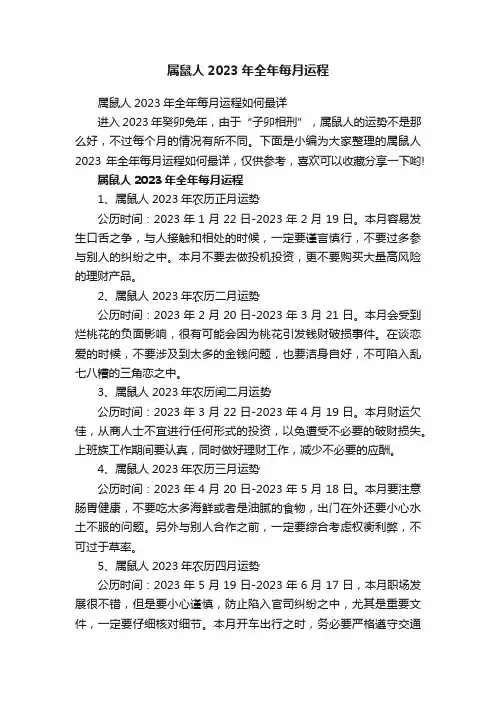 属鼠人 2023 年全年每月运程

属鼠人 2023 年全年每月运程如何最详

进入 2023 年癸卯兔年，由于“子卯相刑”，属鼠人的运势不是那么好，不过每个月的情况有所不同。下面是小编为大家整理的属鼠人 2023 年全年每月运程如何最详，仅供参考，喜欢可以收藏分享一下哟!

属鼠人 2023 年全年每月运程

1、属鼠人 2023 年农历正月运势

公历时间：2023 年 1 月 22 日-2023 年 2 月 19 日。本月容易发生口舌之争，与人接触和相处的时候，一定要谨言慎行，不要过多参与别人的纠纷之中。本月不要去做投机投资，更不要购买大量高风险的理财产品。

2、属鼠人 2023 年农历二月运势

公历时间：2023 年 2 月 20 日-2023 年 3 月 21 日。本月会受到烂桃花的负面影响，很有可能会因为桃花引发钱财破损事件。在谈恋爱的时候，不要涉及到太多的金钱问题，也要洁身自好，不可陷入乱七八糟的三角恋之中。

3、属鼠人 2023 年农历闰二月运势

公历时间：2023 年 3 月 22 日-2023 年 4 月 19 日。本月财运欠佳，从商人士不宜进行任何形式的投资，以免遭受不必要的破财损失。上班族工作期间要认真，同时做好理财工作，减少不必要的应酬。

4、属鼠人 2023 年农历三月运势

公历时间：2023 年 4 月 20 日-2023 年 5 月 18 日。本月要注意肠胃健康，不要吃太多海鲜或者是油腻的食物，出门在外还要小心水土不服的问题。另外与别人合作之前，一定要综合考虑权衡利弊，不可过于草率。

5、属鼠人 2023 年农历四月运势

公历时间：2023 年 5 月 19 日-2023 年 6 月 17 日，本月职场发展很不错，但是要小心谨慎，防止陷入官司纠纷之中，尤其是重要文件，一定要仔细核对细节。本月开车出行之时，务必要严格遵守交通